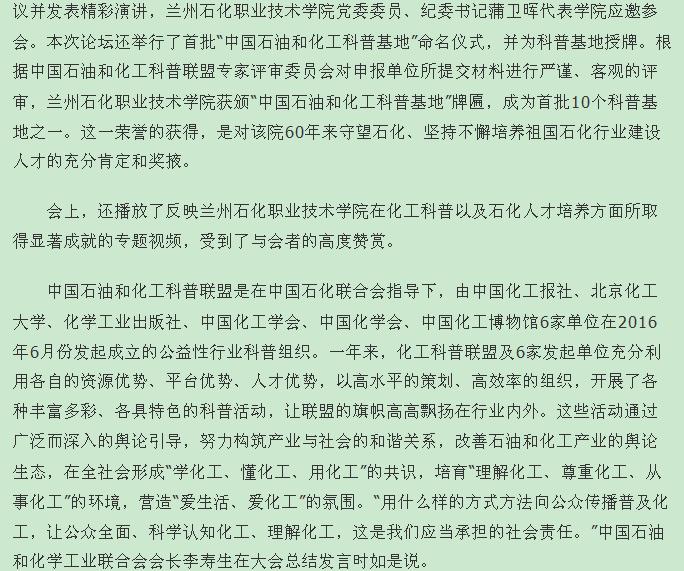 议并发表精彩演讲，兰州石化职业技术学院党委委员、纪委书记蒲卫晖代表学院应邀参会。本次论坛还举行了首批“中国石油和化工科普基地”命名仪式，并为科普基地授牌。根据中国石油和化工科普联盟专家评审委员会对申报单位所提交材料进行严谨、客观的评审，兰州石化职业技术学院获颁“中国石油和化工科普基地”牌匾，成为首批10个科普基地之一。这一荣誉的获得，是对该院60年来守望石化、坚持不懈培养祖国石化行业建设人才的充分肯定和奖掖。

会上，还播放了反映兰州石化职业技术学院在化工科普以及石化人才培养方面所取得显著成就的专题视频，受到了与会者的高度赞赏。

中国石油和化工科普联盟是在中国石化联合会指导下，由中国化工报社、北京化工大学、化学工业出版社、中国化工学会、中国化学会、中国化工博物馆6家单位在2016年6月份发起成立的公益性行业科普组织。一年来，化工科普联盟及6家发起单位充分利用各自的资源优势、平台优势、人才优势，以高水平的策划、高效率的组织，开展了各种丰富多彩、各具特色的科普活动，让联盟的旗帜高高飘扬在行业内外。这些活动通过广泛而深入的舆论引导，努力构筑产业与社会的和谐关系，改善石油和化工产业的舆论生态，在全社会形成“学化工、懂化工、用化工”的共识，培育“理解化工、尊重化工、从事化工”的环境，营造“爱生活、爱化工”的氛围。“用什么样的方式方法向公众传播普及化工，让公众全面、科学认知化工、理解化工，这是我们应当承担的社会责任。”中国石油和化学工业联合会会长李寿生在大会总结发言时如是说。